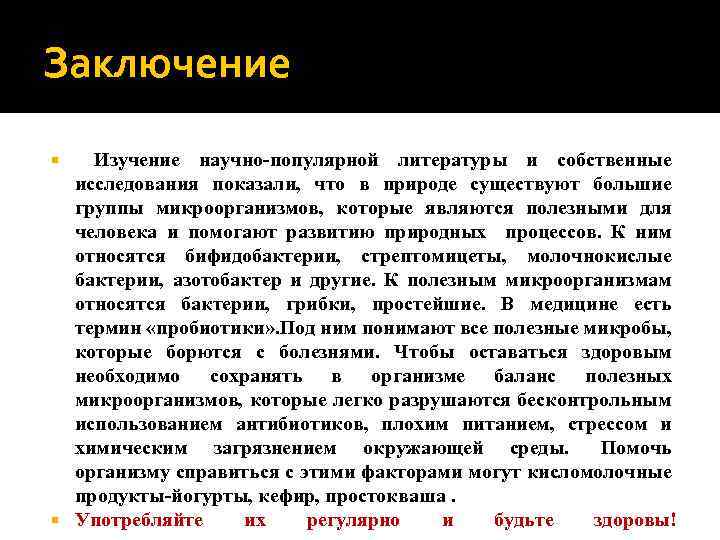 Заключение

Изучение научно-популярной литературы и собственные исследования показали, что в природе существуют большие группы микроорганизмов, которые являются полезными для человека и помогают развитию природных процессов. К ним относятся бифидобактерии, стрептомицеты, молочнокислые бактерии, азотобактер и другие. К полезным микроорганизмам относятся бактерии, грибки, простейшие. В медицине есть термин «пробиотики».Под ним понимают все полезные микробы, которые борются с болезнями. Чтобы оставаться здоровым необходимо сохранять в организме баланс полезных микроорганизмов, которые легко разрушаются бесконтрольным использованием антибиотиков, плохим питанием, стрессом и химическим загрязнением окружающей среды. Помочь организму справиться с этими факторами могут кисломолочные продукты-йогурты, кефир, простокваша .

Употребляйте их регулярно и будьте здоровы!